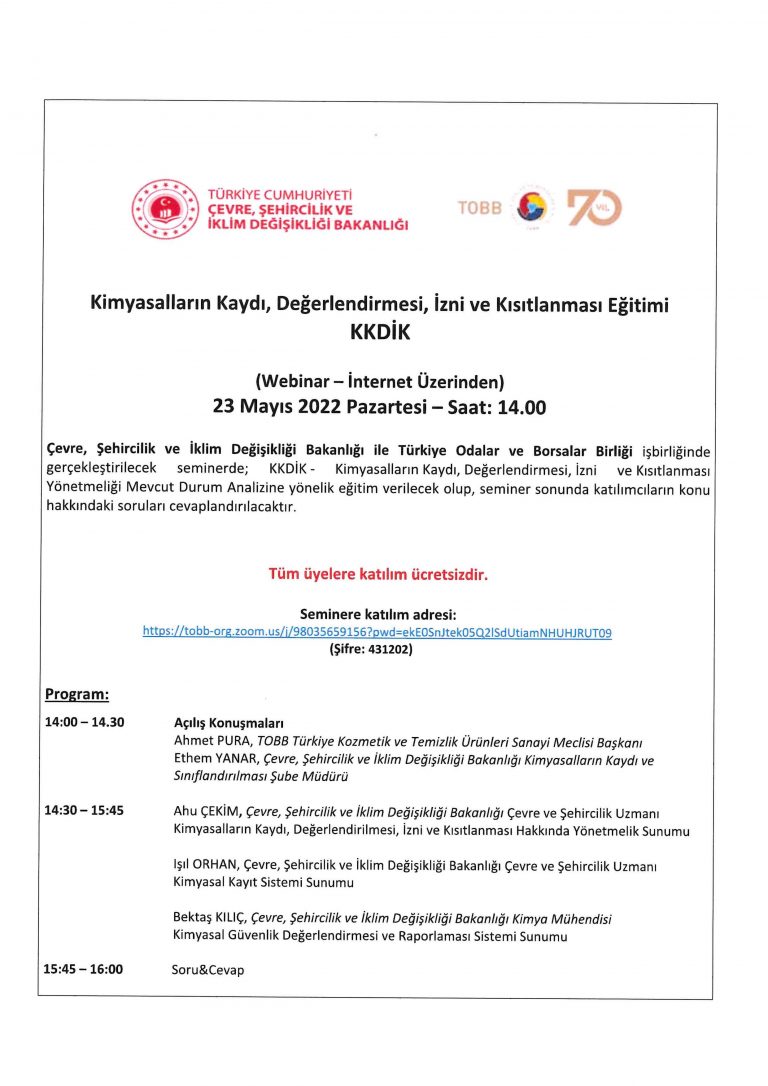 TÜRKİYE CUMHURİYETİ
ÇEVRE, ŞEHİRCİLİK VE İKLİM DEĞİŞİKLİĞİ BAKANLIĞI

TOBB

70 YIL

Kimyasalların Kaydı, Değerlendirmesi, İzni ve Kısıtlanması Eğitimi
KKDİK

(Webinar – İnternet Üzerinden)
23 Mayıs 2022 Pazartesi – Saat: 14.00

Çevre, Şehircilik ve İklim Değişikliği Bakanlığı ile Türkiye Odalar ve Borsalar Birliği işbirliğinde gerçekleştirilecek seminerde; KKDİK - Kimyasalların Kaydı, Değerlendirmesi, İzni ve Kısıtlanması Yönetmeliği Mevcut Durum Analizine yönelik eğitim verilecek olup, seminer sonunda katılımcıların konu hakkındaki soruları cevaplandırılacaktır.

Tüm üyelere katılım ücretsizdir.

Seminere katılım adresi:
https://tobb-org.zoom.us/j/98035659156?pwd=ekE0SnJtek05Q2lSdUtiamNHUHJRUT09
(Şifre: 431202)

Program:

14:00 – 14.30 Açılış Konuşmaları
Ahmet PURA, TOBB Türkiye Kozmetik ve Temizlik Ürünleri Sanayi Meclisi Başkanı
Ethem YANAR, Çevre, Şehircilik ve İklim Değişikliği Bakanlığı Kimyasalların Kaydı ve Sınıflandırılması Şube Müdürü

14:30 – 15:45 Ahu ÇEKİM, Çevre, Şehircilik ve İklim Değişikliği Bakanlığı Çevre ve Şehircilik Uzmanı
Kimyasalların Kaydı, Değerlendirilmesi, İzni ve Kısıtlanması Hakkında Yönetmelik Sunumu

Işıl ORHAN, Çevre, Şehircilik ve İklim Değişikliği Bakanlığı Çevre ve Şehircilik Uzmanı
Kimyasal Kayıt Sistemi Sunumu

Bektaş KILIÇ, Çevre, Şehircilik ve İklim Değişikliği Bakanlığı Kimya Mühendisi
Kimyasal Güvenlik Değerlendirmesi ve Raporlaması Sistemi Sunumu

15:45 – 16:00 Soru&Cevap